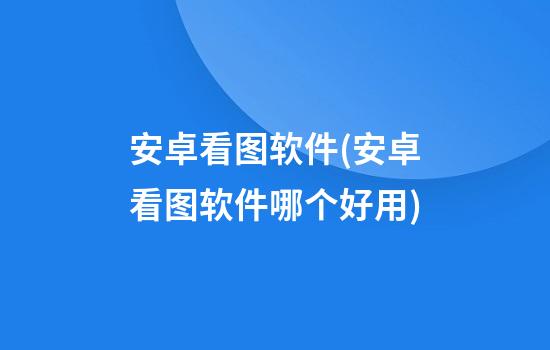 安卓看图软件(安卓看图软件哪个好用)